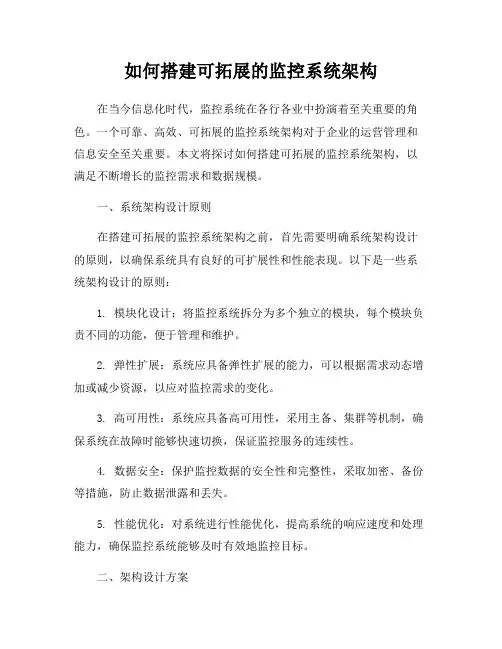 如何搭建可拓展的监控系统架构

在当今信息化时代，监控系统在各行各业中扮演着至关重要的角色。一个可靠、高效、可拓展的监控系统架构对于企业的运营管理和信息安全至关重要。本文将探讨如何搭建可拓展的监控系统架构，以满足不断增长的监控需求和数据规模。

一、系统架构设计原则

在搭建可拓展的监控系统架构之前，首先需要明确系统架构设计的原则，以确保系统具有良好的可扩展性和性能表现。以下是一些系统架构设计的原则：

1. 模块化设计：将监控系统拆分为多个独立的模块，每个模块负责不同的功能，便于管理和维护。

2. 弹性扩展：系统应具备弹性扩展的能力，可以根据需求动态增加或减少资源，以应对监控需求的变化。

3. 高可用性：系统应具备高可用性，采用主备、集群等机制，确保系统在故障时能够快速切换，保证监控服务的连续性。

4. 数据安全：保护监控数据的安全性和完整性，采取加密、备份等措施，防止数据泄露和丢失。

5. 性能优化：对系统进行性能优化，提高系统的响应速度和处理能力，确保监控系统能够及时有效地监控目标。

二、架构设计方案